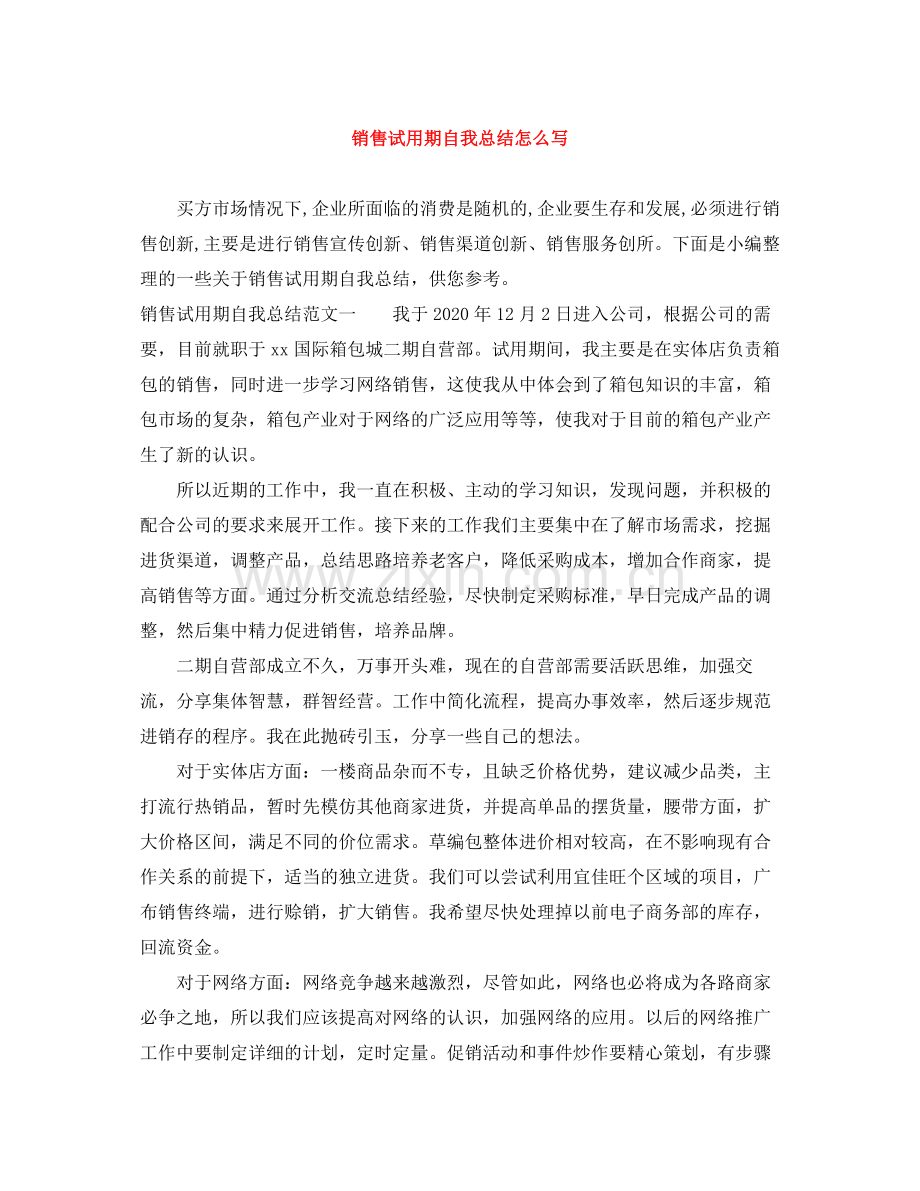 销售试用期自我总结怎么写

买方市场情况下,企业所面临的消费是随机的,企业要生存和发展,必须进行销售创新,主要是进行销售宣传创新、销售渠道创新、销售服务创所。下面是小编整理的一些关于销售试用期自我总结，供您参考。

销售试用期自我总结范文一 我于2020年12月2日进入公司，根据公司的需要，目前就职于xx国际箱包城二期自营部。试用期间，我主要是在实体店负责箱包的销售，同时进一步学习网络销售，这使我从中体会到了箱包知识的丰富，箱包市场的复杂，箱包产业对于网络的广泛应用等等，使我对于目前的箱包产业产生了新的认识。

所以近期的工作中，我一直在积极、主动的学习知识，发现问题，并积极的配合公司的要求来展开工作。接下来的工作我们主要集中在了解市场需求，挖掘进货渠道，调整产品，总结思路培养老客户，降低采购成本，增加合作商家，提高销售等方面。通过分析交流总结经验，尽快制定采购标准，早日完成产品的调整，然后集中精力促进销售，培养品牌。

二期自营部成立不久，万事开头难，现在的自营部需要活跃思维，加强交流，分享集体智慧，群智经营。工作中简化流程，提高办事效率，然后逐步规范进销存的程序。我在此抛砖引玉，分享一些自己的想法。

对于实体店方面：一楼商品杂而不专，且缺乏价格优势，建议减少品类，主打流行热销品，暂时先模仿其他商家进货，并提高单品的摆货量，腰带方面，扩大价格区间，满足不同的价位需求。草编包整体进价相对较高，在不影响现有合作关系的前提下，适当的独立进货。我们可以尝试利用宜佳旺个区域的项目，广布销售终端，进行赊销，扩大销售。我希望尽快处理掉以前电子商务部的库存，回流资金。

对于网络方面：网络竞争越来越激烈，尽管如此，网络也必将成为各路商家必争之地，所以我们应该提高对网络的认识，加强网络的应用。以后的网络推广工作中要制定详细的计划，定时定量。促销活动和事件炒作要精心策划，有步骤

www.zixin.com.cn